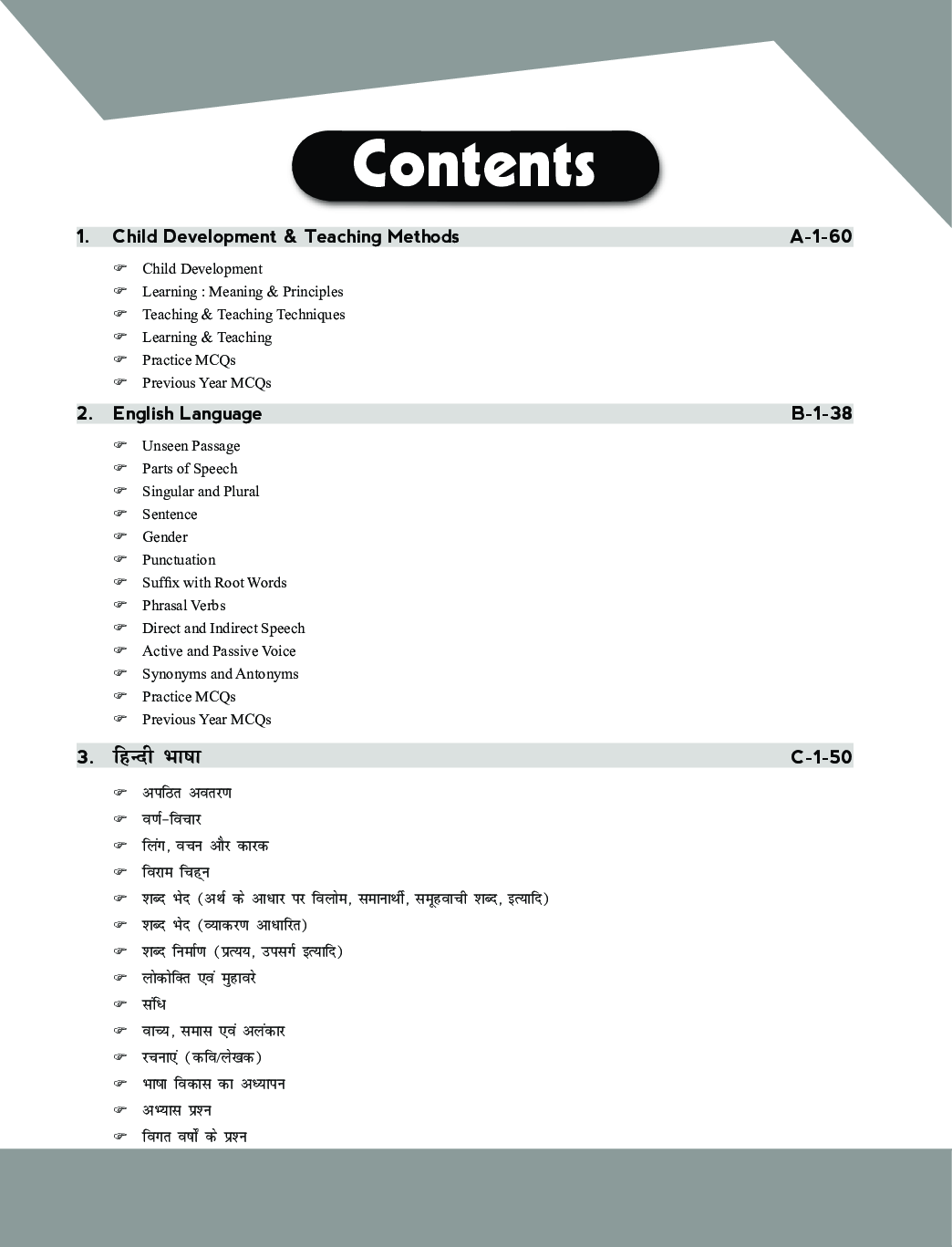 Contents

1. Child Development & Teaching Methods A-1-60

☞ Child Development
☞ Learning : Meaning & Principles
☞ Teaching & Teaching Techniques
☞ Learning & Teaching
☞ Practice MCQs
☞ Previous Year MCQs

2. English Language B-1-38

☞ Unseen Passage
☞ Parts of Speech
☞ Singular and Plural
☞ Sentence
☞ Gender
☞ Punctuation
☞ Suffix with Root Words
☞ Phrasal Verbs
☞ Direct and Indirect Speech
☞ Active and Passive Voice
☞ Synonyms and Antonyms
☞ Practice MCQs
☞ Previous Year MCQs

3. हिन्दी भाषा C-1-50

☞ अपठित अवतरण
☞ वर्ण-विचार
☞ लिंग, वचन और कारक
☞ विराम चिह्न
☞ शब्द भेद (अर्थ के आधार पर विलोम, समानार्थी, समूहवाची शब्द, इत्यादि)
☞ शब्द भेद (व्याकरण आधारित)
☞ शब्द निर्माण (प्रत्यय, उपसर्ग इत्यादि)
☞ लोकोक्ति एवं मुहावरे
☞ संधि
☞ वाच्य, समास एवं अलंकार
☞ रचनाएं (कवि/लेखक)
☞ भाषा विकास का अध्यापन
☞ अभ्यास प्रश्न
☞ विगत वर्षों के प्रश्न